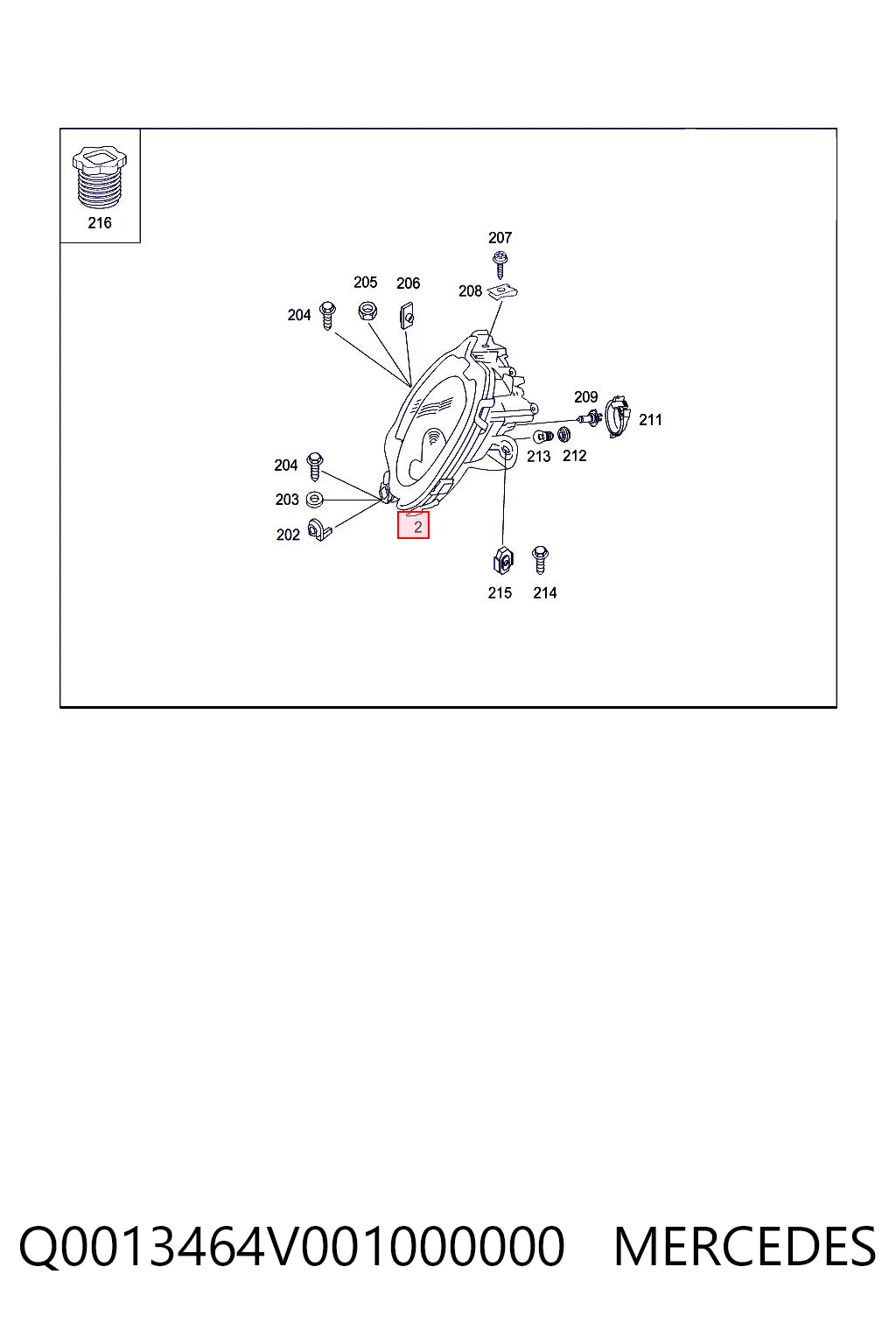 216

207

205 206

208

204

209

211

213 212

204

203

202

2

215 214

Q0013464V001000000 MERCEDES